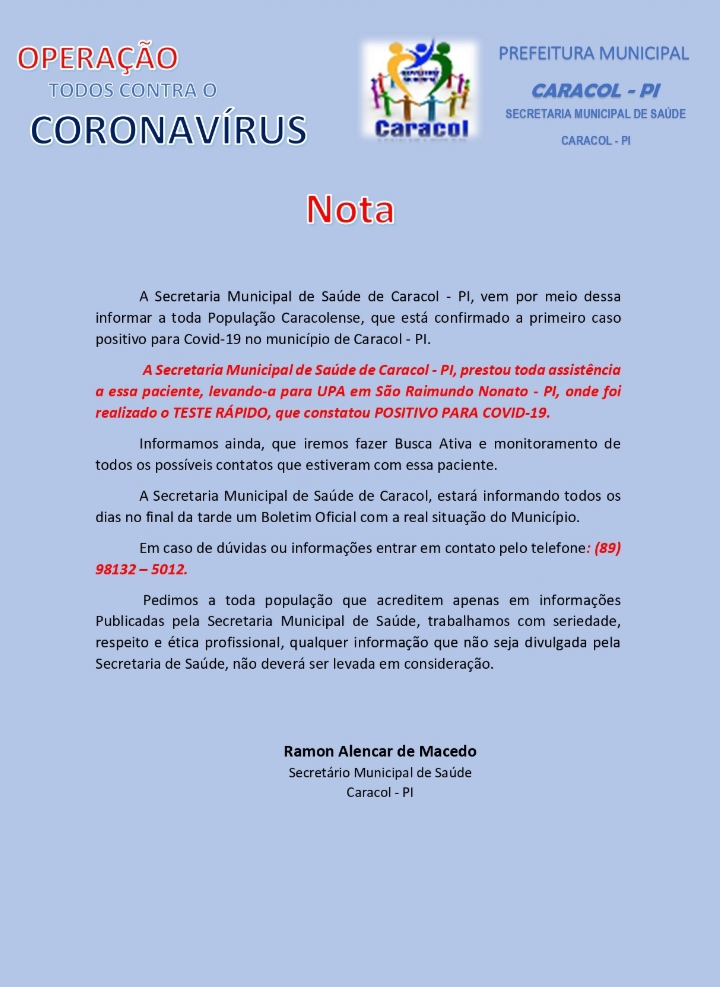 OPERAÇÃO
TODOS CONTRA O
CORONAVÍRUS

Caracol

PREFEITURA MUNICIPAL
CARACOL - PI
SECRETARIA MUNICIPAL DE SAÚDE
CARACOL - PI

Nota

A Secretaria Municipal de Saúde de Caracol - PI, vem por meio dessa informar a toda População Caracolense, que está confirmado a primeiro caso positivo para Covid-19 no município de Caracol - PI.

A Secretaria Municipal de Saúde de Caracol - PI, prestou toda assistência a essa paciente, levando-a para UPA em São Raimundo Nonato - PI, onde foi realizado o TESTE RÁPIDO, que constatou POSITIVO PARA COVID-19.

Informamos ainda, que iremos fazer Busca Ativa e monitoramento de todos os possíveis contatos que estiveram com essa paciente.

A Secretaria Municipal de Saúde de Caracol, estará informando todos os dias no final da tarde um Boletim Oficial com a real situação do Município.

Em caso de dúvidas ou informações entrar em contato pelo telefone: (89) 98132 – 5012.

Pedimos a toda população que acreditem apenas em informações Publicadas pela Secretaria Municipal de Saúde, trabalhamos com seriedade, respeito e ética profissional, qualquer informação que não seja divulgada pela Secretaria de Saúde, não deverá ser levada em consideração.

Ramon Alencar de Macedo
Secretário Municipal de Saúde
Caracol - PI